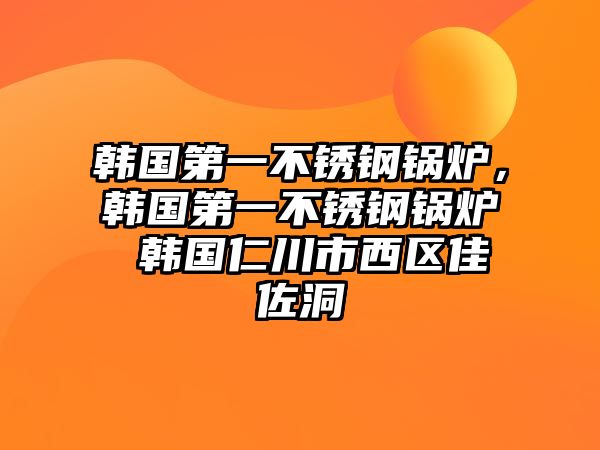 韩国第一不锈钢锅炉，韩国第一不锈钢锅炉 韩国仁川市西区佳佐洞